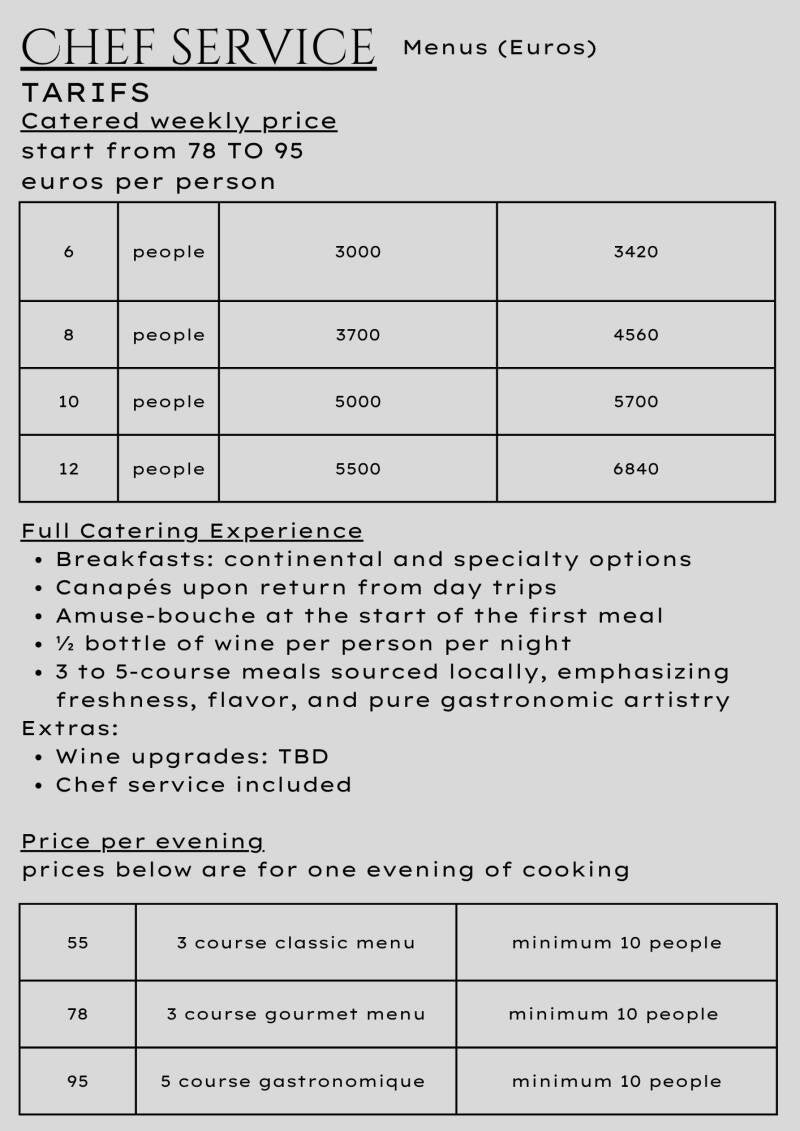 CHEF SERVICE Menus (Euros)

TARIFS

Catered weekly price
start from 78 TO 95 euros per person

| 6 | people | 3000 | 3420 |
|---|---|---|---|
| 8 | people | 3700 | 4560 |
| 10 | people | 5000 | 5700 |
| 12 | people | 5500 | 6840 |

Full Catering Experience
• Breakfasts: continental and specialty options
• Canapés upon return from day trips
• Amuse-bouche at the start of the first meal
• ½ bottle of wine per person per night
• 3 to 5-course meals sourced locally, emphasizing freshness, flavor, and pure gastronomic artistry
Extras:
• Wine upgrades: TBD
• Chef service included

Price per evening
prices below are for one evening of cooking

| 55 | 3 course classic menu | minimum 10 people |
|---|---|---|
| 78 | 3 course gourmet menu | minimum 10 people |
| 95 | 5 course gastronomique | minimum 10 people |